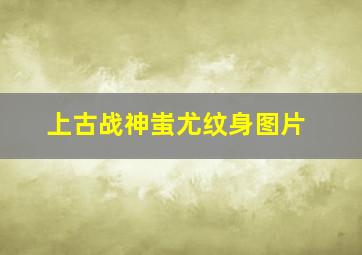 上古战神蚩尤纹身图片